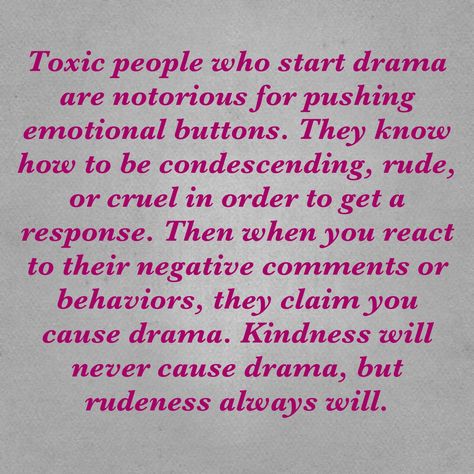 Toxic people who start drama are notorious for pushing emotional buttons. They know how to be condescending, rude, or cruel in order to get a response. Then when you react to their negative comments or behaviors, they claim you cause drama. Kindness will never cause drama, but rudeness always will.